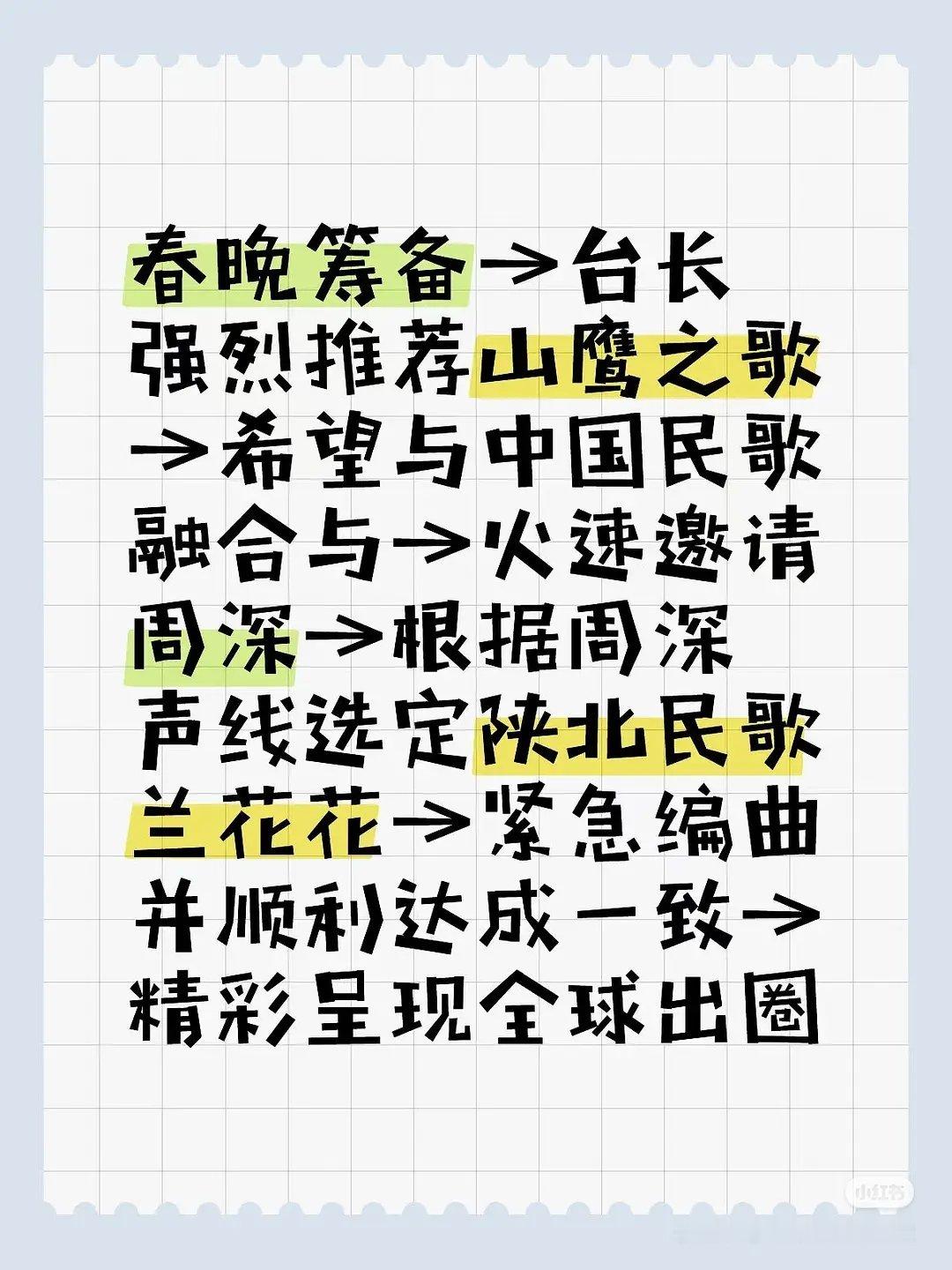 春晚筹备→台长强烈推荐山鹰之歌→希望与中国民歌融合与→火速邀请周深→根据周深声线选定陕北民歌兰花花→紧急编曲并顺利达成一致→精彩呈现全球出圈

小红书